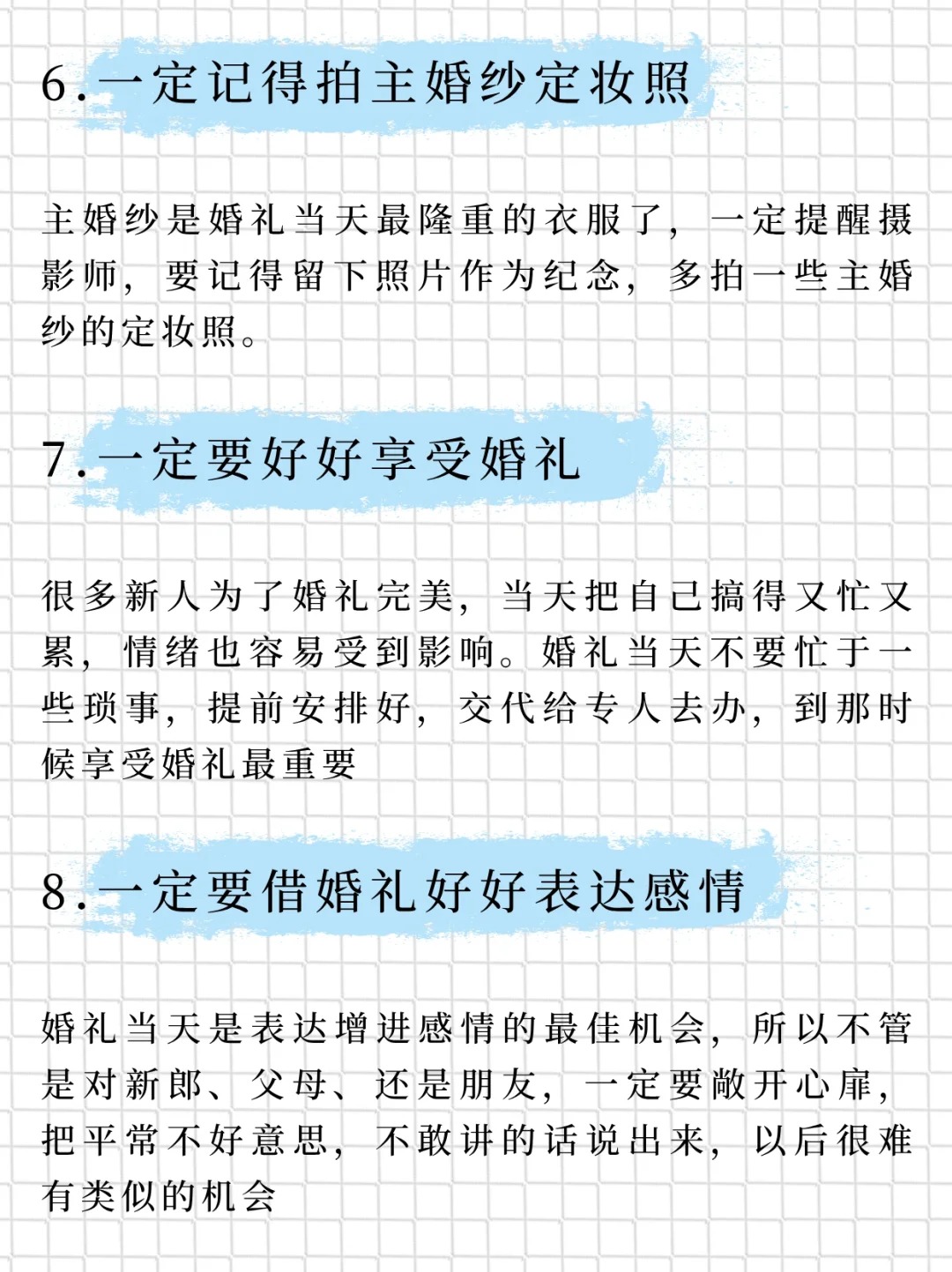 6.一定记得拍主婚纱定妆照

主婚纱是婚礼当天最隆重的衣服了，一定提醒摄影师，要记得留下照片作为纪念，多拍一些主婚纱的定妆照。

7.一定要好好享受婚礼

很多新人为了婚礼完美，当天把自己搞得又忙又累，情绪也容易受到影响。婚礼当天不要忙于一些琐事，提前安排好，交代给专人去办，到那时候享受婚礼最重要

8.一定要借婚礼好好表达感情

婚礼当天是表达增进感情的最佳机会，所以不管是对新郎、父母、还是朋友，一定要敞开心扉，把平常不好意思，不敢讲的话说出来，以后很难有类似的机会